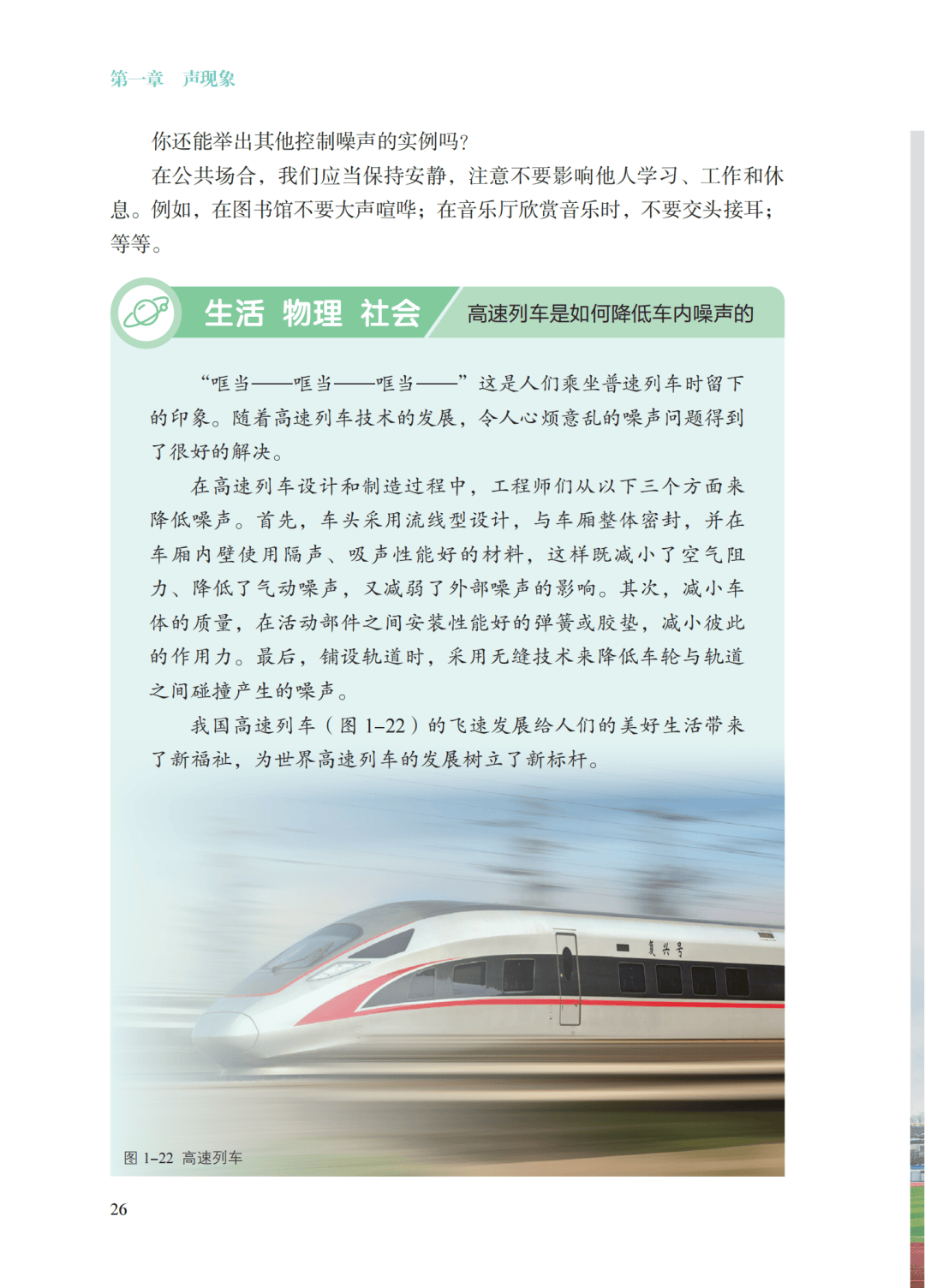 第一章　声现象

你还能举出其他控制噪声的实例吗？

在公共场合，我们应当保持安静，注意不要影响他人学习、工作和休息。例如，在图书馆不要大声喧哗；在音乐厅欣赏音乐时，不要交头接耳；等等。

生活 物理 社会　高速列车是如何降低车内噪声的

“哐当——哐当——哐当——”这是人们乘坐普速列车时留下的印象。随着高速列车技术的发展，令人心烦意乱的噪声问题得到了很好的解决。

在高速列车设计和制造过程中，工程师们从以下三个方面来降低噪声。首先，车头采用流线型设计，与车厢整体密封，并在车厢内壁使用隔声、吸声性能好的材料，这样既减小了空气阻力、降低了气动噪声，又减弱了外部噪声的影响。其次，减小车体的质量，在活动部件之间安装性能好的弹簧或胶垫，减小彼此的作用力。最后，铺设轨道时，采用无缝技术来降低车轮与轨道之间碰撞产生的噪声。

我国高速列车（图 1–22）的飞速发展给人们的美好生活带来了新福祉，为世界高速列车的发展树立了新标杆。

复兴号

图 1–22 高速列车

26